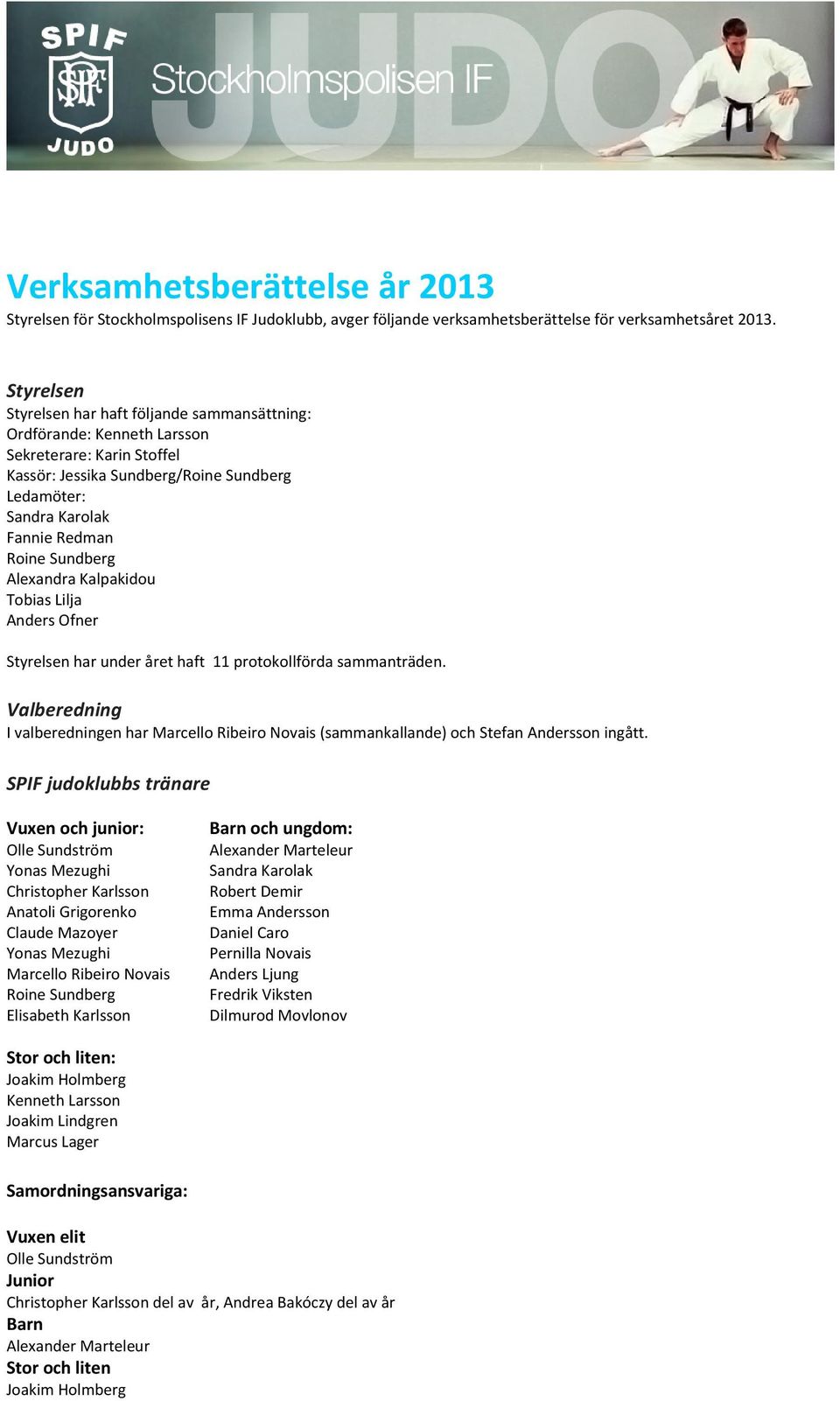 SPIF
SPIF
JUDO
Stockholmspolisen IF
JUDO

Verksamhetsberättelse år 2013
Styrelsen för Stockholmspolisens IF Judoklubb, avger följande verksamhetsberättelse för verksamhetsåret 2013.

Styrelsen
Styrelsen har haft följande sammansättning:
Ordförande: Kenneth Larsson
Sekreterare: Karin Stoffel
Kassör: Jessika Sundberg/Roine Sundberg
Ledamöter:
Sandra Karolak
Fannie Redman
Roine Sundberg
Alexandra Kalpakidou
Tobias Lilja
Anders Ofner

Styrelsen har under året haft 11 protokollförda sammanträden.

Valberedning
I valberedningen har Marcello Ribeiro Novais (sammankallande) och Stefan Andersson ingått.

SPIF judoklubbs tränare

Vuxen och junior:
Olle Sundström
Yonas Mezughi
Christopher Karlsson
Anatoli Grigorenko
Claude Mazoyer
Yonas Mezughi
Marcello Ribeiro Novais
Roine Sundberg
Elisabeth Karlsson

Barn och ungdom:
Alexander Marteleur
Sandra Karolak
Robert Demir
Emma Andersson
Daniel Caro
Pernilla Novais
Anders Ljung
Fredrik Viksten
Dilmurod Movlonov

Stor och liten:
Joakim Holmberg
Kenneth Larsson
Joakim Lindgren
Marcus Lager

Samordningsansvariga:

Vuxen elit
Olle Sundström
Junior
Christopher Karlsson del av år, Andrea Bakóczy del av år
Barn
Alexander Marteleur
Stor och liten
Joakim Holmberg